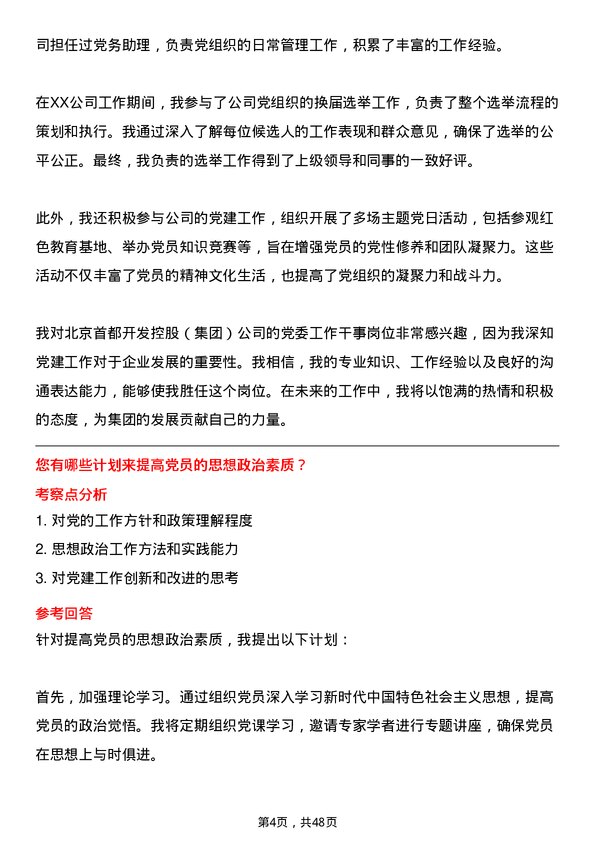 司担任过党务助理，负责党组织的日常管理工作，积累了丰富的工作经验。

在XX公司工作期间，我参与了公司党组织的换届选举工作，负责了整个选举流程的策划和执行。我通过深入了解每位候选人的工作表现和群众意见，确保了选举的公平公正。最终，我负责的选举工作得到了上级领导和同事的一致好评。

此外，我还积极参与公司的党建工作，组织开展了多场主题党日活动，包括参观红色教育基地、举办党员知识竞赛等，旨在增强党员的党性修养和团队凝聚力。这些活动不仅丰富了党员的精神文化生活，也提高了党组织的凝聚力和战斗力。

我对北京首都开发控股（集团）公司的党委工作干事岗位非常感兴趣，因为我深知党建工作对于企业发展的重要性。我相信，我的专业知识、工作经验以及良好的沟通表达能力，能够使我胜任这个岗位。在未来的工作中，我将以饱满的热情和积极的态度，为集团的发展贡献自己的力量。

您有哪些计划来提高党员的思想政治素质？

考察点分析

1. 对党的工作方针和政策理解程度
2. 思想政治工作方法和实践能力
3. 对党建工作创新和改进的思考

参考回答

针对提高党员的思想政治素质，我提出以下计划：

首先，加强理论学习。通过组织党员深入学习新时代中国特色社会主义思想，提高党员的政治觉悟。我将定期组织党课学习，邀请专家学者进行专题讲座，确保党员在思想上与时俱进。

第4页，共48页